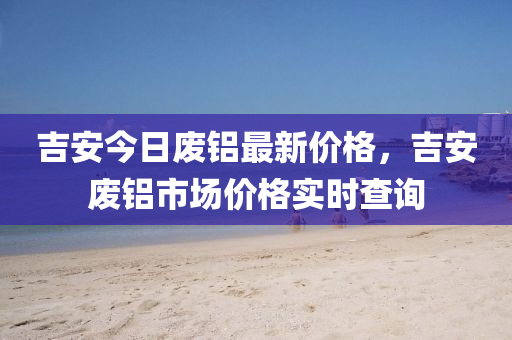 吉安今日废铝最新价格，吉安废铝市场价格实时查询